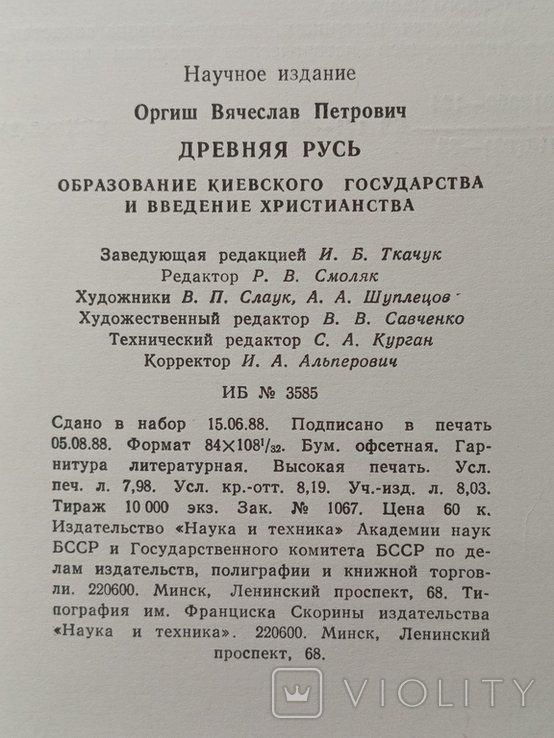 Научное издание

Оргиш Вячеслав Петрович

ДРЕВНЯЯ РУСЬ

ОБРАЗОВАНИЕ КИЕВСКОГО ГОСУДАРСТВА И ВВЕДЕНИЕ ХРИСТИАНСТВА

Заведующая редакцией И. Б. Ткачук
Редактор Р. В. Смоляк
Художники В. П. Слаук, А. А. Шуплецов
Художественный редактор В. В. Савченко
Технический редактор С. А. Курган
Корректор И. А. Альперович

ИБ № 3585

Сдано в набор 15.06.88. Подписано в печать 05.08.88. Формат $84\times108^1/_{32}$. Бум. офсетная. Гарнитура литературная. Высокая печать. Усл. печ. л. 7,98. Усл. кр.-отт. 8,19. Уч.-изд. л. 8,03. Тираж 10 000 экз. Зак. № 1067. Цена 60 к. Издательство «Наука и техника» Академии наук БССР и Государственного комитета БССР по делам издательств, полиграфии и книжной торговли. 220600. Минск, Ленинский проспект, 68. Типография им. Франциска Скорины издательства «Наука и техника». 220600. Минск, Ленинский проспект, 68.

VIOLITY